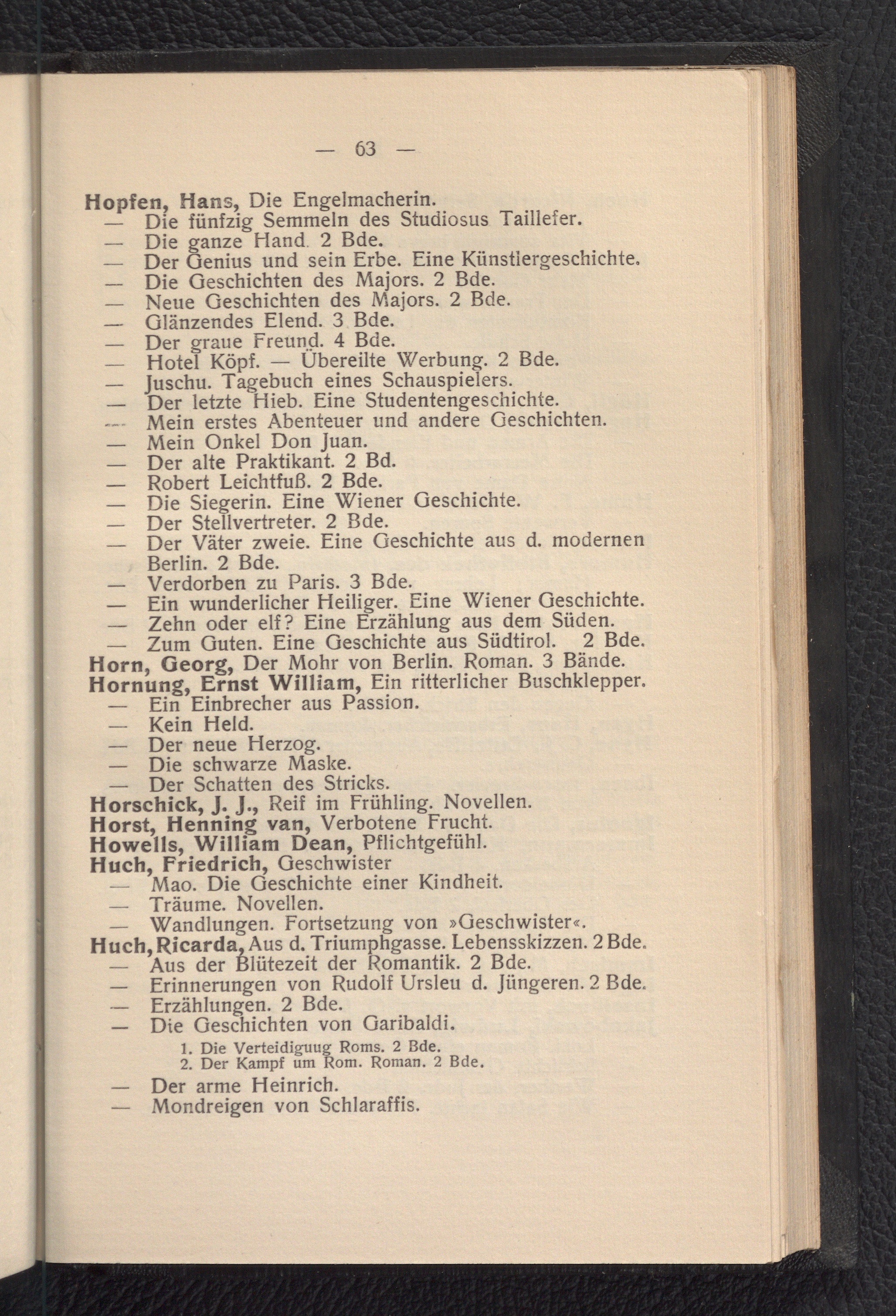 — 63 —

Hopfen, Hans, Die Engelmacherin.
— Die fünfzig Semmeln des Studiosus Taillefer.
— Die ganze Hand. 2 Bde.
— Der Genius und sein Erbe. Eine Künstlergeschichte.
— Die Geschichten des Majors. 2 Bde.
— Neue Geschichten des Majors. 2 Bde.
— Glänzendes Elend. 3 Bde.
— Der graue Freund. 4 Bde.
— Hotel Köpf. — Übereilte Werbung. 2 Bde.
— Juschu. Tagebuch eines Schauspielers.
— Der letzte Hieb. Eine Studentengeschichte.
— Mein erstes Abenteuer und andere Geschichten.
— Mein Onkel Don Juan.
— Der alte Praktikant. 2 Bd.
— Robert Leichtfuß. 2 Bde.
— Die Siegerin. Eine Wiener Geschichte.
— Der Stellvertreter. 2 Bde.
— Der Väter zweie. Eine Geschichte aus d. modernen Berlin. 2 Bde.
— Verdorben zu Paris. 3 Bde.
— Ein wunderlicher Heiliger. Eine Wiener Geschichte.
— Zehn oder elf? Eine Erzählung aus dem Süden.
— Zum Guten. Eine Geschichte aus Südtirol. 2 Bde.
Horn, Georg, Der Mohr von Berlin. Roman. 3 Bände.
Hornung, Ernst William, Ein ritterlicher Buschklepper.
— Ein Einbrecher aus Passion.
— Kein Held.
— Der neue Herzog.
— Die schwarze Maske.
— Der Schatten des Stricks.
Horschick, J. J., Reif im Frühling. Novellen.
Horst, Henning van, Verbotene Frucht.
Howells, William Dean, Pflichtgefühl.
Huch, Friedrich, Geschwister
— Mao. Die Geschichte einer Kindheit.
— Träume. Novellen.
— Wandlungen. Fortsetzung von »Geschwister«.
Huch, Ricarda, Aus d. Triumphgasse. Lebensskizzen. 2 Bde.
— Aus der Blütezeit der Romantik. 2 Bde.
— Erinnerungen von Rudolf Ursleu d. Jüngeren. 2 Bde.
— Erzählungen. 2 Bde.
— Die Geschichten von Garibaldi.
1. Die Verteidiguug Roms. 2 Bde.
2. Der Kampf um Rom. Roman. 2 Bde.
— Der arme Heinrich.
— Mondreigen von Schlaraffis.